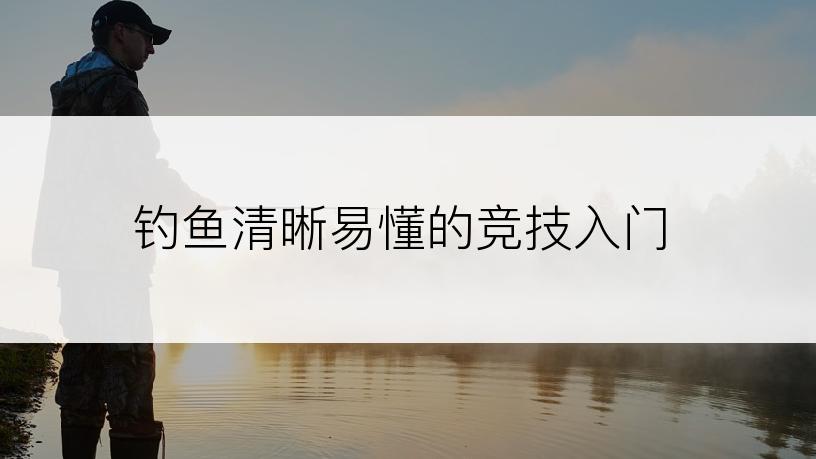 钓鱼清晰易懂的竞技入门